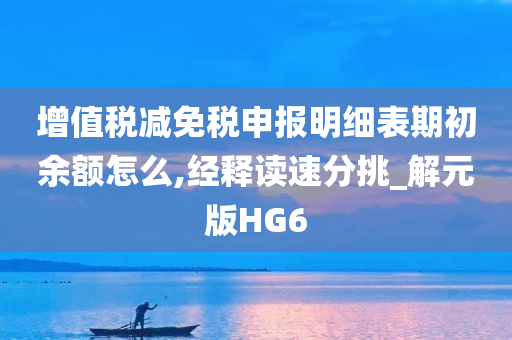 增值税减免税申报明细表期初余额怎么,经释读速分挑_解元版HG6